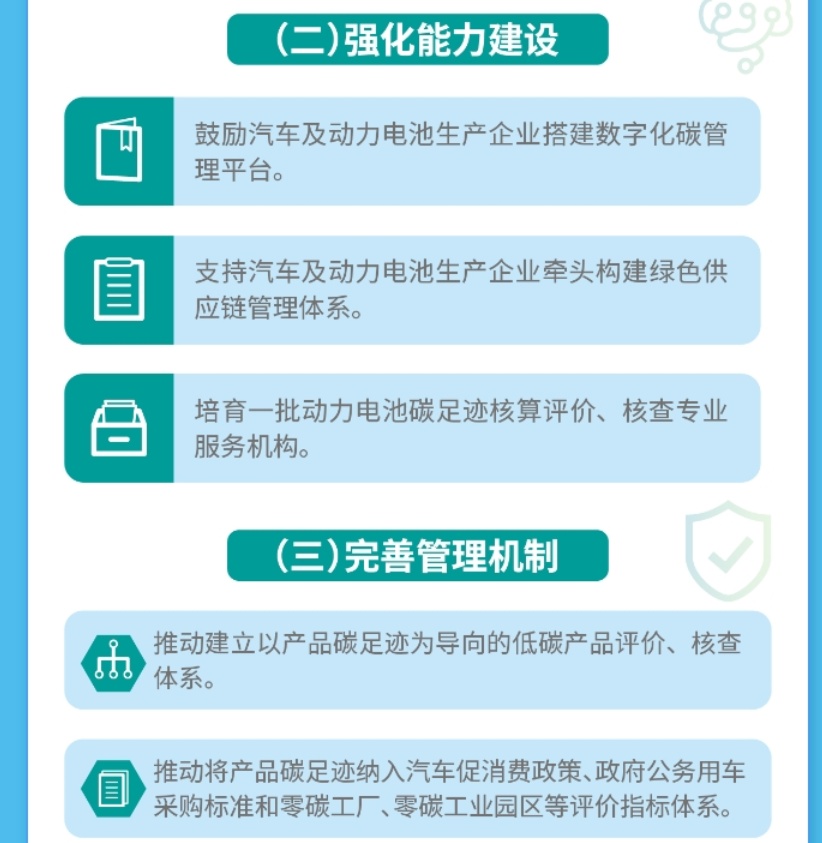 (二)强化能力建设

鼓励汽车及动力电池生产企业搭建数字化碳管理平台。

支持汽车及动力电池生产企业牵头构建绿色供应链管理体系。

培育一批动力电池碳足迹核算评价、核查专业服务机构。

(三)完善管理机制

推动建立以产品碳足迹为导向的低碳产品评价、核查体系。

推动将产品碳足迹纳入汽车促消费政策、政府公务用车采购标准和零碳工厂、零碳工业园区等评价指标体系。